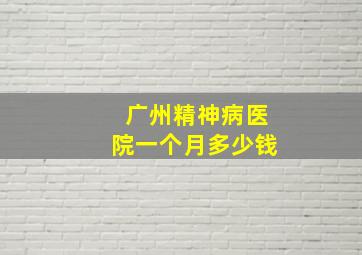 广州精神病医院一个月多少钱